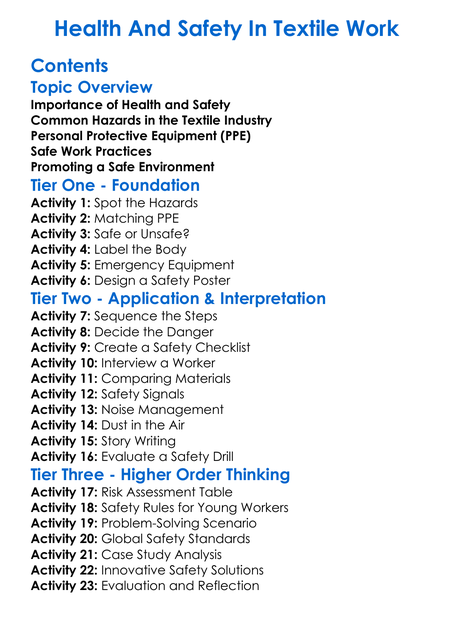 Health And Safety In Textile Work

Contents

Topic Overview

Importance of Health and Safety
Common Hazards in the Textile Industry
Personal Protective Equipment (PPE)
Safe Work Practices
Promoting a Safe Environment

Tier One - Foundation

Activity 1: Spot the Hazards
Activity 2: Matching PPE
Activity 3: Safe or Unsafe?
Activity 4: Label the Body
Activity 5: Emergency Equipment
Activity 6: Design a Safety Poster

Tier Two - Application & Interpretation

Activity 7: Sequence the Steps
Activity 8: Decide the Danger
Activity 9: Create a Safety Checklist
Activity 10: Interview a Worker
Activity 11: Comparing Materials
Activity 12: Safety Signals
Activity 13: Noise Management
Activity 14: Dust in the Air
Activity 15: Story Writing
Activity 16: Evaluate a Safety Drill

Tier Three - Higher Order Thinking

Activity 17: Risk Assessment Table
Activity 18: Safety Rules for Young Workers
Activity 19: Problem-Solving Scenario
Activity 20: Global Safety Standards
Activity 21: Case Study Analysis
Activity 22: Innovative Safety Solutions
Activity 23: Evaluation and Reflection